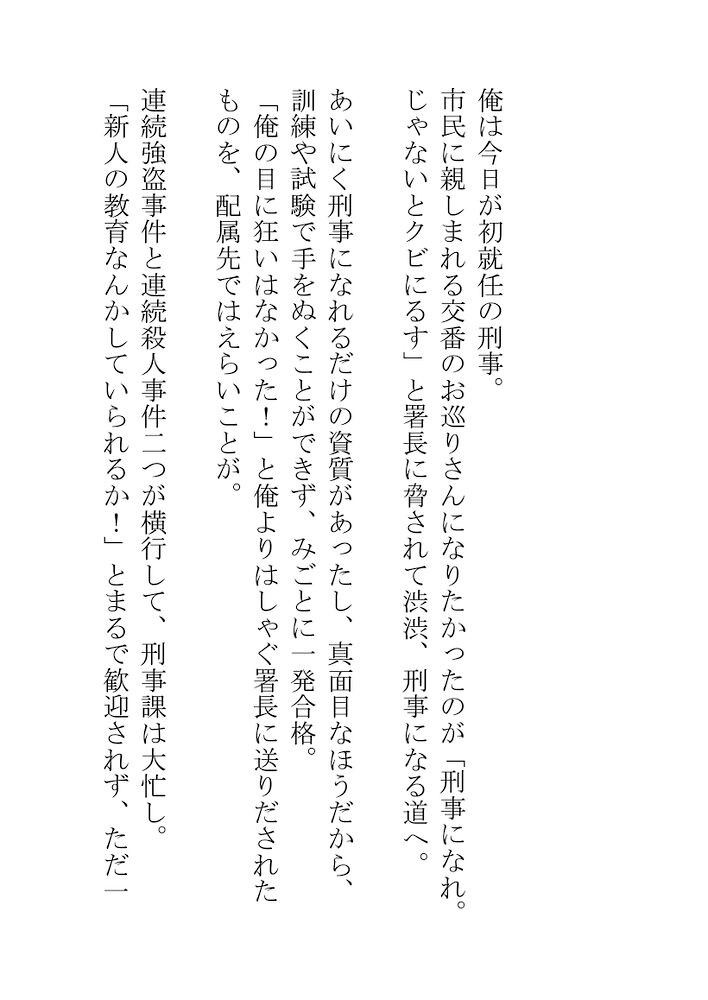 俺は今日が初就任の刑事。
市民に親しまれる交番のお巡りさんになりたかったのが「刑事になれ。じゃないとクビにるす」と署長に脅されて渋渋、刑事になる道へ。

あいにく刑事になれるだけの資質があったし、真面目なほうだから、訓練や試験で手をぬくことができず、みごとに一発合格。
「俺の目に狂いはなかった！」と俺よりはしゃぐ署長に送りだされたものを、配属先ではえらいことが。

連続強盗事件と連続殺人事件二つが横行して、刑事課は大忙し。
「新人の教育なんかしていられるか！」とまるで歓迎されず、ただ一